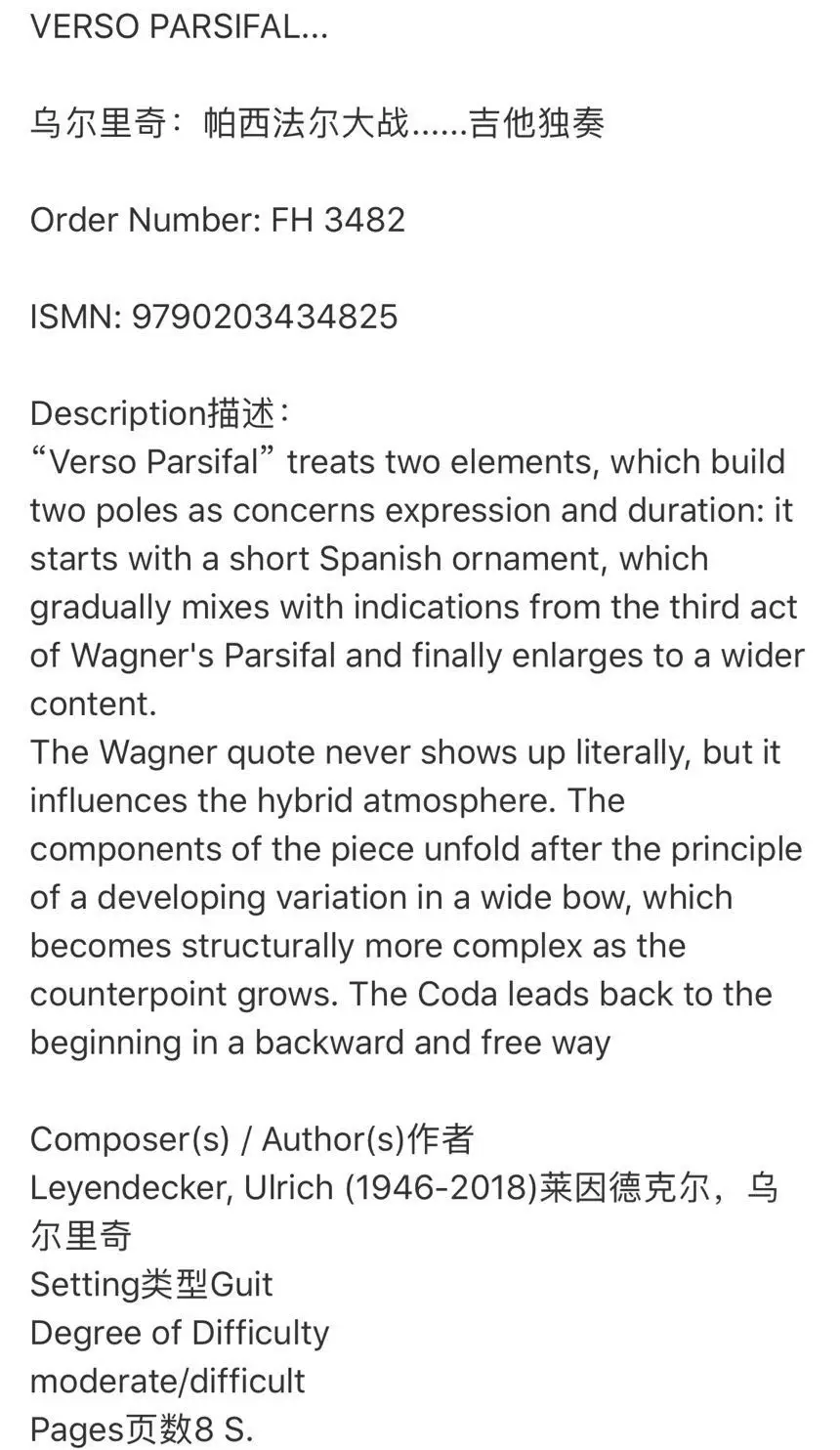 VERSO PARSIFAL...

乌尔里奇：帕西法尔大战……吉他独奏

Order Number: FH 3482

ISMN: 9790203434825

Description描述：
“Verso Parsifal” treats two elements, which build two poles as concerns expression and duration: it starts with a short Spanish ornament, which gradually mixes with indications from the third act of Wagner's Parsifal and finally enlarges to a wider content.
The Wagner quote never shows up literally, but it influences the hybrid atmosphere. The components of the piece unfold after the principle of a developing variation in a wide bow, which becomes structurally more complex as the counterpoint grows. The Coda leads back to the beginning in a backward and free way

Composer(s) / Author(s)作者
Leyendecker, Ulrich (1946-2018)莱因德克尔，乌尔里奇
Setting类型Guit
Degree of Difficulty
moderate/difficult
Pages页数8 S.